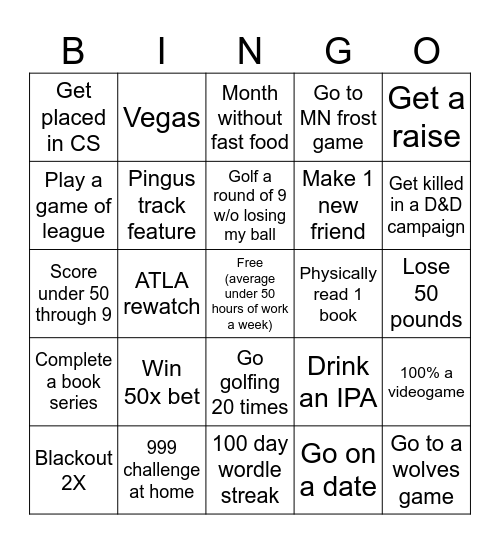 | B | I | N | G | O |
|---|---|---|---|---|
| Get placed in CS | Vegas | Month without fast food | Go to MN frost game | Get a raise |
| Play a game of league | Pingus track feature | Golf a round of 9 w/o losing my ball | Make 1 new friend | Get killed in a D&D campaign |
| Score under 50 through 9 | ATLA rewatch | Free (average under 50 hours of work a week) | Physically read 1 book | Lose 50 pounds |
| Complete a book series | Win 50x bet | Go golfing 20 times | Drink an IPA | 100% a videogame |
| Blackout 2X | 999 challenge at home | 100 day wordle streak | Go on a date | Go to a wolves game |